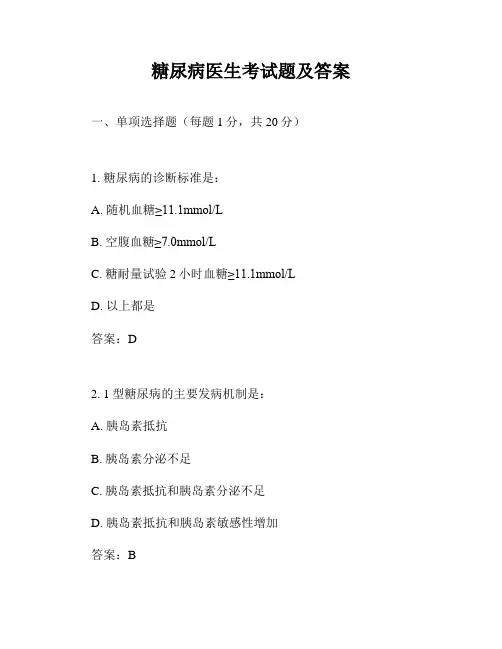 糖尿病医生考试题及答案

一、单项选择题（每题 1 分，共 20 分）

1. 糖尿病的诊断标准是：

A. 随机血糖≥11.1mmol/L

B. 空腹血糖≥7.0mmol/L

C. 糖耐量试验 2 小时血糖≥11.1mmol/L

D. 以上都是

答案：D

2. 1 型糖尿病的主要发病机制是：

A. 胰岛素抵抗

B. 胰岛素分泌不足

C. 胰岛素抵抗和胰岛素分泌不足

D. 胰岛素抵抗和胰岛素敏感性增加

答案：B